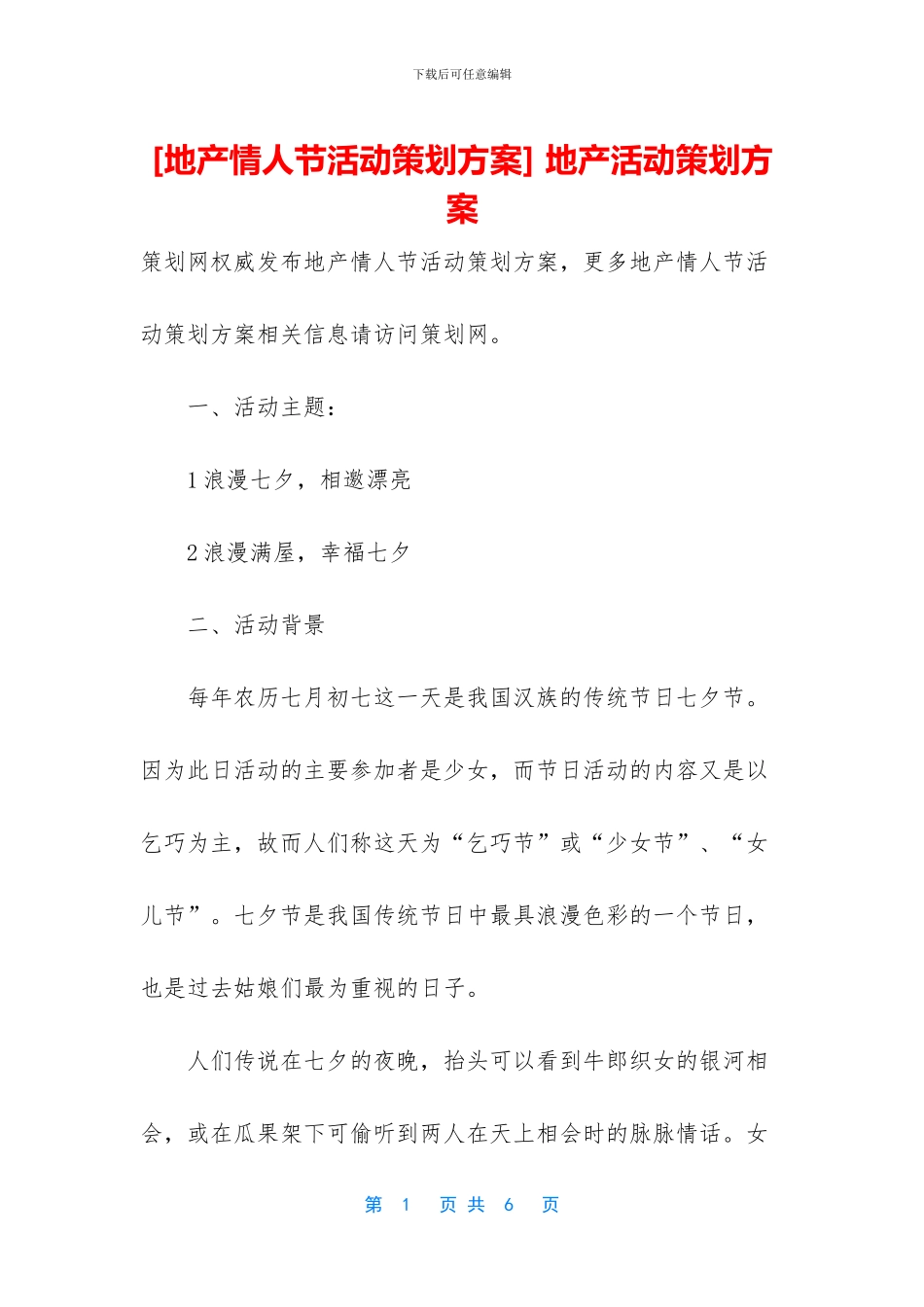 下载后可任意编辑

[地产情人节活动策划方案] 地产活动策划方案

策划网权威发布地产情人节活动策划方案，更多地产情人节活动策划方案相关信息请访问策划网。

一、活动主题：

1 浪漫七夕，相邀漂亮

2 浪漫满屋，幸福七夕

二、活动背景

每年农历七月初七这一天是我国汉族的传统节日七夕节。因为此日活动的主要参加者是少女，而节日活动的内容又是以乞巧为主，故而人们称这天为“乞巧节”或“少女节”、“女儿节”。七夕节是我国传统节日中最具浪漫色彩的一个节日，也是过去姑娘们最为重视的日子。

人们传说在七夕的夜晚，抬头可以看到牛郎织女的银河相会，或在瓜果架下可偷听到两人在天上相会时的脉脉情话。女

第 1 页 共 6 页